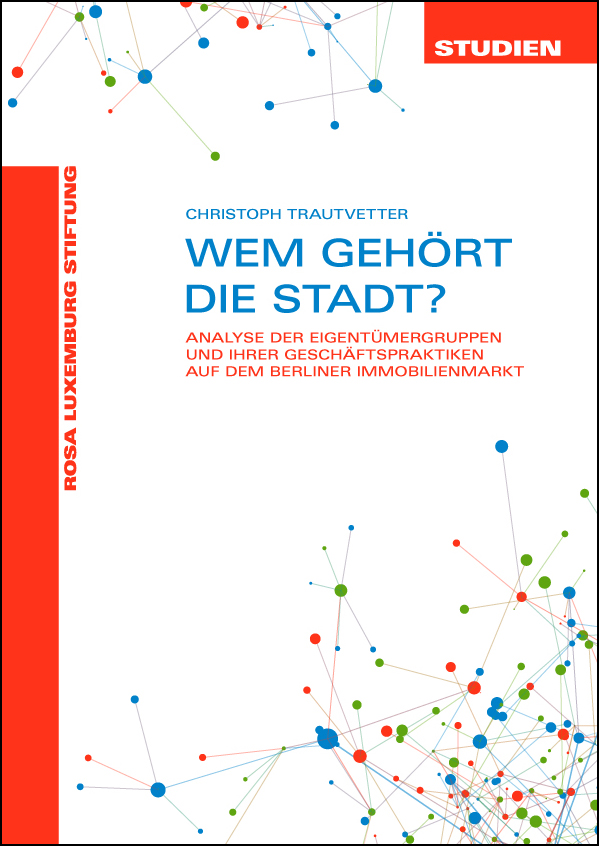 STUDIEN

ROSA LUXEMBURG STIFTUNG

CHRISTOPH TRAUTVETTER

WEM GEHÖRT DIE STADT?

ANALYSE DER EIGENTÜMERGRUPPEN UND IHRER GESCHÄFTSPRAKTIKEN AUF DEM BERLINER IMMOBILIENMARKT